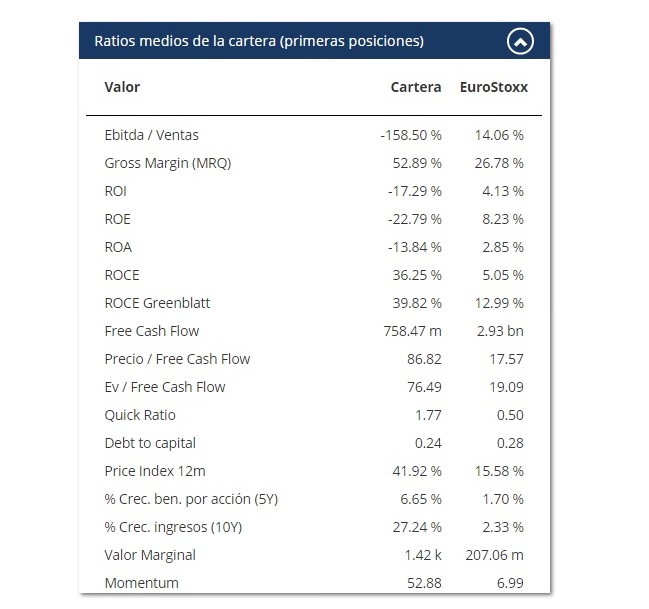 Ratios medios de la cartera (primeras posiciones)

| Valor | Cartera | EuroStoxx |
|---|---|---|
| Ebitda / Ventas | -158.50 % | 14.06 % |
| Gross Margin (MRQ) | 52.89 % | 26.78 % |
| ROI | -17.29 % | 4.13 % |
| ROE | -22.79 % | 8.23 % |
| ROA | -13.84 % | 2.85 % |
| ROCE | 36.25 % | 5.05 % |
| ROCE Greenblatt | 39.82 % | 12.99 % |
| Free Cash Flow | 758.47 m | 2.93 bn |
| Precio / Free Cash Flow | 86.82 | 17.57 |
| Ev / Free Cash Flow | 76.49 | 19.09 |
| Quick Ratio | 1.77 | 0.50 |
| Debt to capital | 0.24 | 0.28 |
| Price Index 12m | 41.92 % | 15.58 % |
| % Crec. ben. por acción (5Y) | 6.65 % | 1.70 % |
| % Crec. ingresos (10Y) | 27.24 % | 2.33 % |
| Valor Marginal | 1.42 k | 207.06 m |
| Momentum | 52.88 | 6.99 |